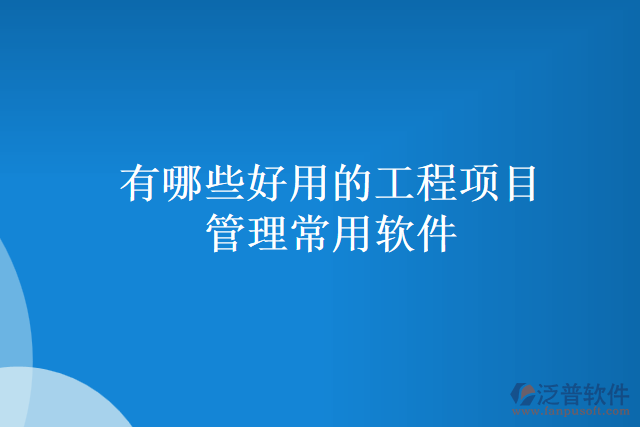 有哪些好用的工程项目管理常用软件

泛普软件
www.fanpusoft.com